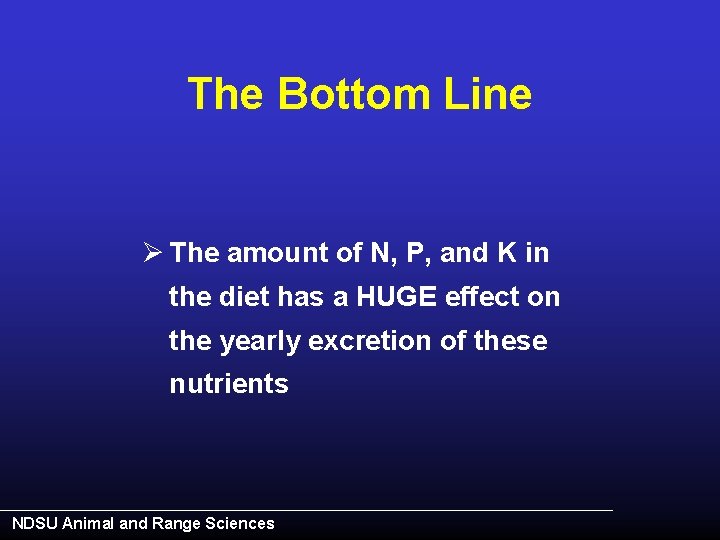 The Bottom Line

➢ The amount of N, P, and K in the diet has a HUGE effect on the yearly excretion of these nutrients

NDSU Animal and Range Sciences